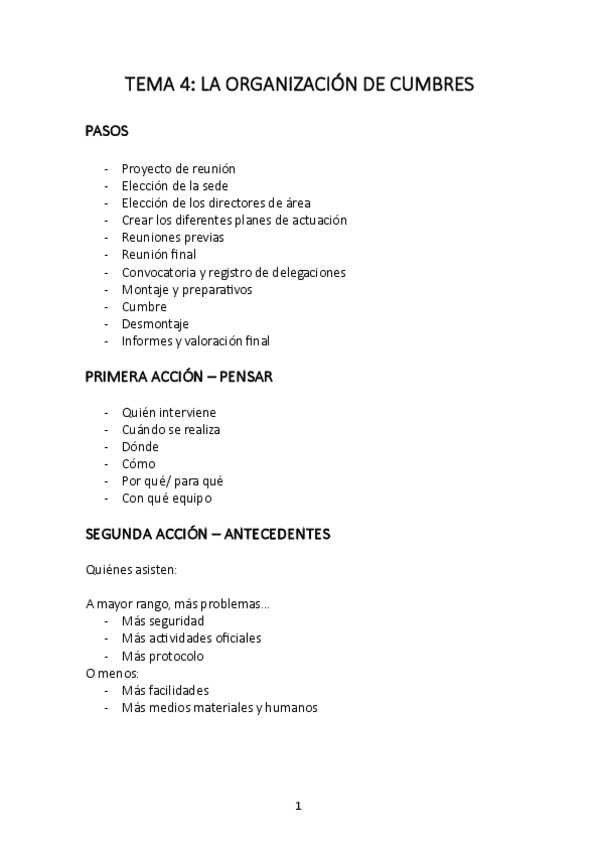 TEMA 4: LA ORGANIZACIÓN DE CUMBRES

PASOS

- Proyecto de reunión
- Elección de la sede
- Elección de los directores de área
- Crear los diferentes planes de actuación
- Reuniones previas
- Reunión final
- Convocatoria y registro de delegaciones
- Montaje y preparativos
- Cumbre
- Desmontaje
- Informes y valoración final

PRIMERA ACCIÓN – PENSAR

- Quién interviene
- Cuándo se realiza
- Dónde
- Cómo
- Por qué/ para qué
- Con qué equipo

SEGUNDA ACCIÓN – ANTECEDENTES

Quiénes asisten:

A mayor rango, más problemas...
- Más seguridad
- Más actividades oficiales
- Más protocolo
O menos:
- Más facilidades
- Más medios materiales y humanos

1